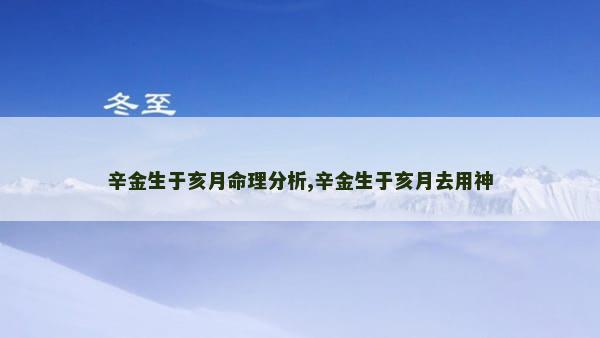 冬至

辛金生于亥月命理分析,辛金生于亥月去用神